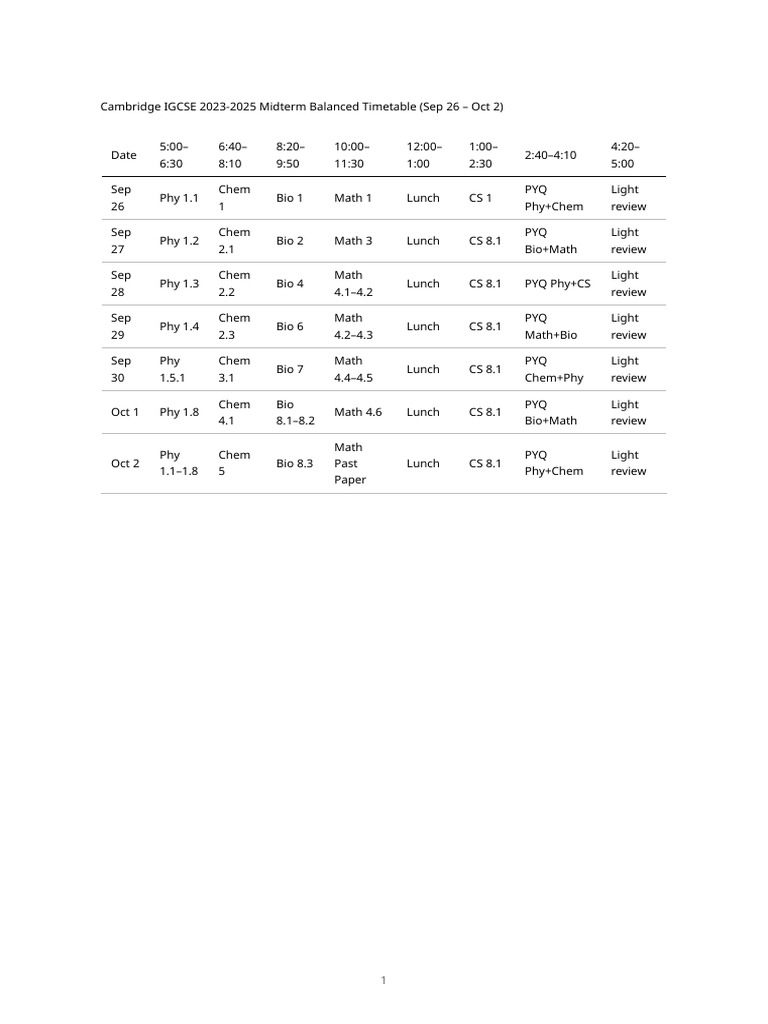 Cambridge IGCSE 2023-2025 Midterm Balanced Timetable (Sep 26 – Oct 2)

| Date | 5:00–6:30 | 6:40–8:10 | 8:20–9:50 | 10:00–11:30 | 12:00–1:00 | 1:00–2:30 | 2:40–4:10 | 4:20–5:00 |
|---|---|---|---|---|---|---|---|---|
| Sep 26 | Phy 1.1 | Chem 1 | Bio 1 | Math 1 | Lunch | CS 1 | PYQ Phy+Chem | Light review |
| Sep 27 | Phy 1.2 | Chem 2.1 | Bio 2 | Math 3 | Lunch | CS 8.1 | PYQ Bio+Math | Light review |
| Sep 28 | Phy 1.3 | Chem 2.2 | Bio 4 | Math 4.1–4.2 | Lunch | CS 8.1 | PYQ Phy+CS | Light review |
| Sep 29 | Phy 1.4 | Chem 2.3 | Bio 6 | Math 4.2–4.3 | Lunch | CS 8.1 | PYQ Math+Bio | Light review |
| Sep 30 | Phy 1.5.1 | Chem 3.1 | Bio 7 | Math 4.4–4.5 | Lunch | CS 8.1 | PYQ Chem+Phy | Light review |
| Oct 1 | Phy 1.8 | Chem 4.1 | Bio 8.1–8.2 | Math 4.6 | Lunch | CS 8.1 | PYQ Bio+Math | Light review |
| Oct 2 | Phy 1.1–1.8 | Chem 5 | Bio 8.3 | Math Past Paper | Lunch | CS 8.1 | PYQ Phy+Chem | Light review |

1